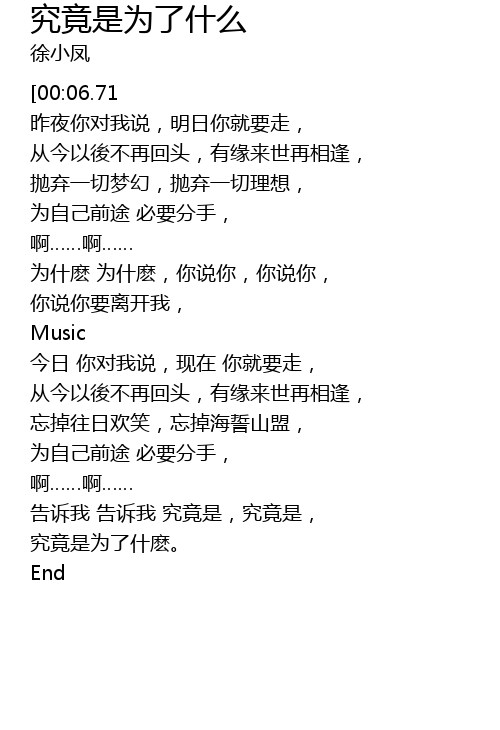 究竟是为了什么
徐小凤

[00:06.71
昨夜你对我说，明日你就要走，
从今以後不再回头，有缘来世再相逢，
抛弃一切梦幻，抛弃一切理想，
为自己前途 必要分手，
啊……啊……
为什麽 为什麽，你说你，你说你，
你说你要离开我，
Music
今日 你对我说，现在 你就要走，
从今以後不再回头，有缘来世再相逢，
忘掉往日欢笑，忘掉海誓山盟，
为自己前途 必要分手，
啊……啊……
告诉我 告诉我 究竟是，究竟是，
究竟是为了什麽。
End